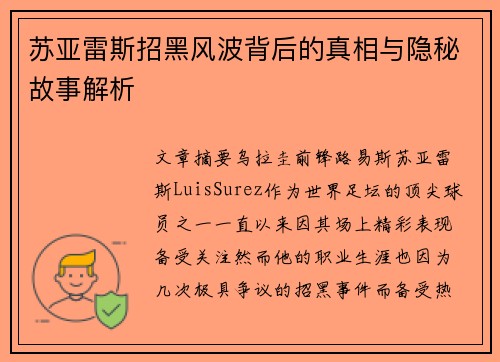 苏亚雷斯招黑风波背后的真相与隐秘故事解析

文章摘要乌拉圭前锋路易斯苏亚雷斯LuisSurez作为世界足坛的顶尖球员之一一直以来因其场上精彩表现备受关注然而他的职业生涯也因为几次极具争议的招黑事件而备受热